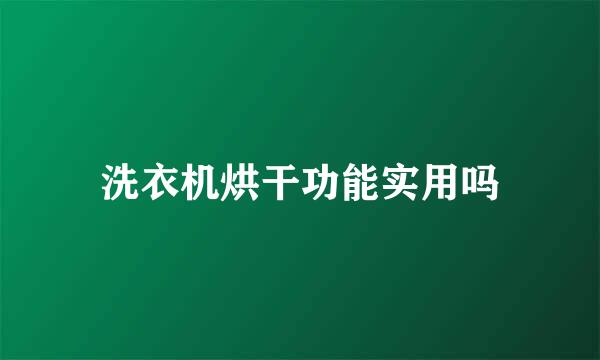 洗衣机烘干功能实用吗